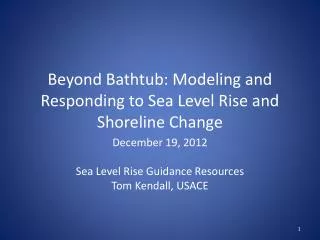 Beyond Bathtub: Modeling and Responding to Sea Level Rise and Shoreline Change

December 19, 2012

Sea Level Rise Guidance Resources
Tom Kendall, USACE

1